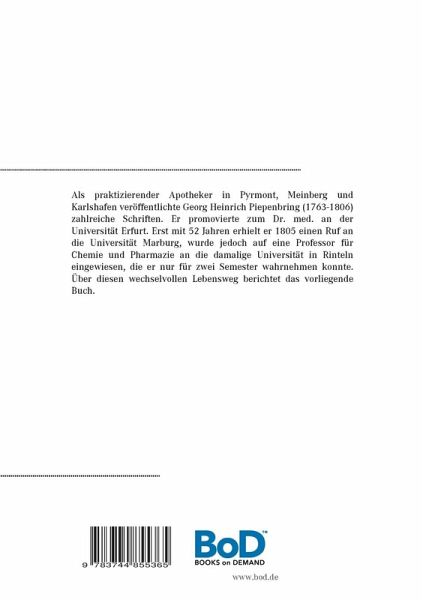 Als praktizierender Apotheker in Pyrmont, Meinberg und Karlshafen veröffentlichte Georg Heinrich Piepenbring (1763-1806) zahlreiche Schriften. Er promovierte zum Dr. med. an der Universität Erfurt. Erst mit 52 Jahren erhielt er 1805 einen Ruf an die Universität Marburg, wurde jedoch auf eine Professor für Chemie und Pharmazie an die damalige Universität in Rinteln eingewiesen, die er nur für zwei Semester wahrnehmen konnte. Über diesen wechselvollen Lebensweg berichtet das vorliegende Buch.

9 783744 855365

BoD™
BOOKS on DEMAND

www.bod.de